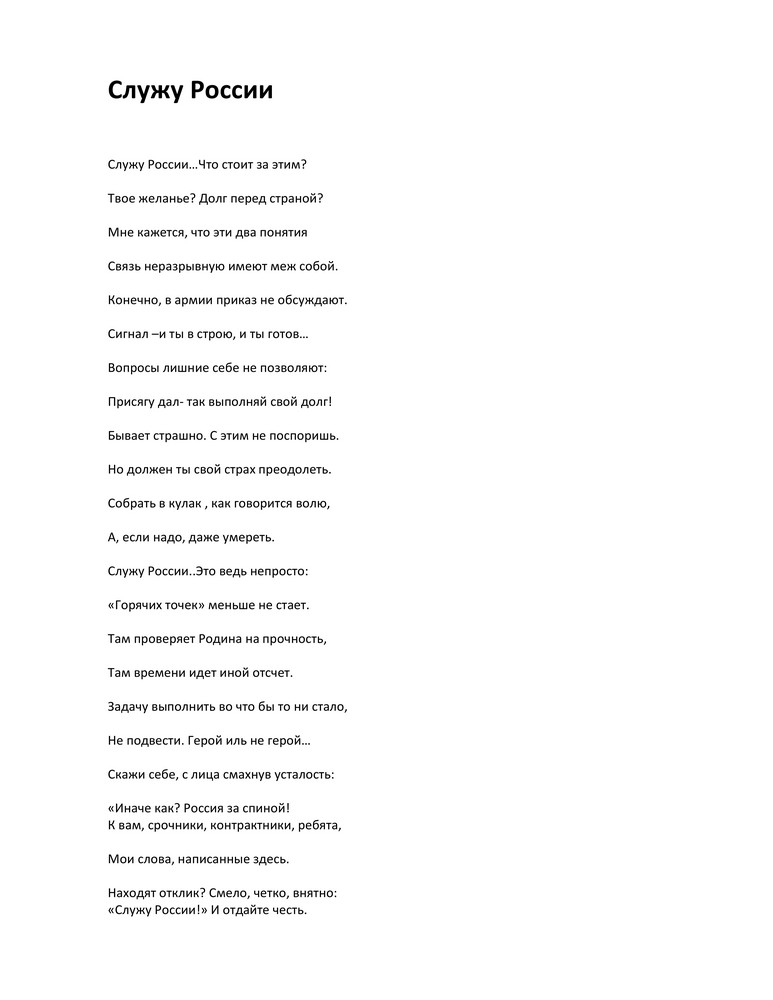 Служу России

Служу России…Что стоит за этим?

Твое желанье? Долг перед страной?

Мне кажется, что эти два понятия

Связь неразрывную имеют меж собой.

Конечно, в армии приказ не обсуждают.

Сигнал –и ты в строю, и ты готов…

Вопросы лишние себе не позволяют:

Присягу дал- так выполняй свой долг!

Бывает страшно. С этим не поспоришь.

Но должен ты свой страх преодолеть.

Собрать в кулак , как говорится волю,

А, если надо, даже умереть.

Служу России..Это ведь непросто:

«Горячих точек» меньше не стает.

Там проверяет Родина на прочность,

Там времени идет иной отсчет.

Задачу выполнить во что бы то ни стало,

Не подвести. Герой иль не герой…

Скажи себе, с лица смахнув усталость:

«Иначе как? Россия за спиной!
К вам, срочники, контрактники, ребята,

Мои слова, написанные здесь.

Находят отклик? Смело, четко, внятно:
«Служу России!» И отдайте честь.